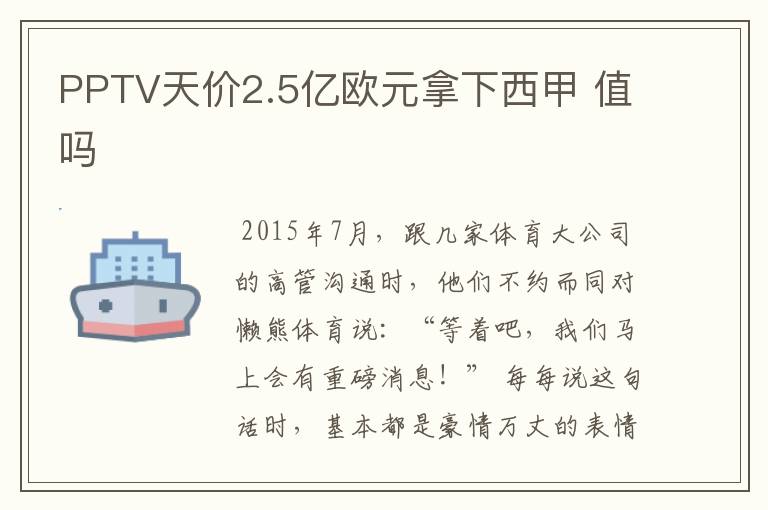 PPTV天价2.5亿欧元拿下西甲 值吗

2015年7月，跟几家体育大公司的高管沟通时，他们不约而同对懒熊体育说：“等着吧，我们马上会有重磅消息！” 每每说这句话时，基本都是豪情万丈的表情